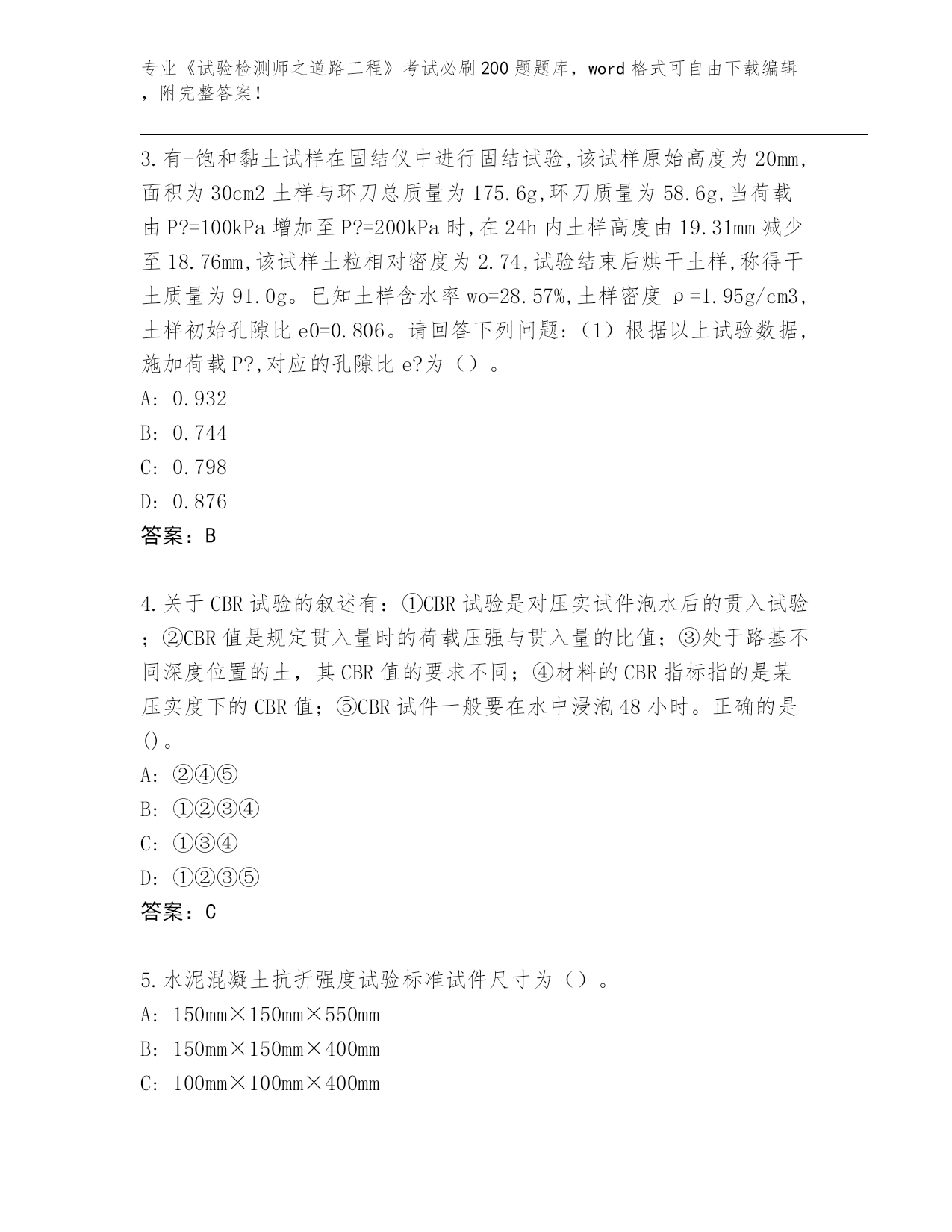 专业《试验检测师之道路工程》考试必刷200题题库，word格式可自由下载编辑，附完整答案！

3.有-饱和黏土试样在固结仪中进行固结试验,该试样原始高度为20mm,面积为30cm2土样与环刀总质量为175.6g,环刀质量为58.6g,当荷载由P?=100kPa增加至P?=200kPa时,在24h内土样高度由19.31mm减少至18.76mm,该试样土粒相对密度为2.74,试验结束后烘干土样,称得干土质量为91.0g。已知土样含水率wo=28.57%,土样密度ρ=1.95g/cm3,土样初始孔隙比e0=0.806。请回答下列问题:（1）根据以上试验数据,施加荷载P?,对应的孔隙比e?为（）。
A: 0.932
B: 0.744
C: 0.798
D: 0.876
答案：B

4.关于CBR试验的叙述有：①CBR试验是对压实试件泡水后的贯入试验；②CBR值是规定贯入量时的荷载压强与贯入量的比值；③处于路基不同深度位置的土，其CBR值的要求不同；④材料的CBR指标指的是某压实度下的CBR值；⑤CBR试件一般要在水中浸泡48小时。正确的是()。
A: ②④⑤
B: ①②③④
C: ①③④
D: ①②③⑤
答案：C

5.水泥混凝土抗折强度试验标准试件尺寸为（）。
A: 150mm×150mm×550mm
B: 150mm×150mm×400mm
C: 100mm×100mm×400mm